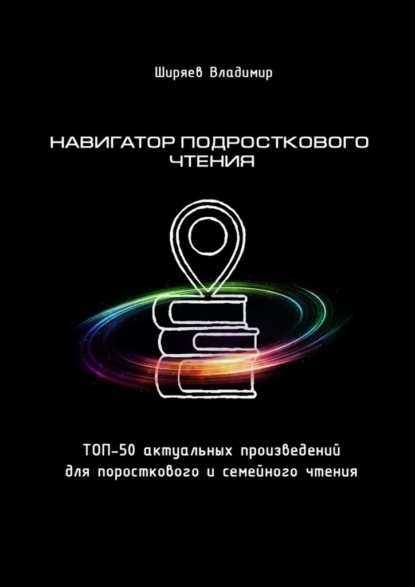 Ширяев Владимир

НАВИГАТОР ПОДРОСТКОВОГО ЧТЕНИЯ

ТОП-50 актуальных произведений для поросткового и семейного чтения